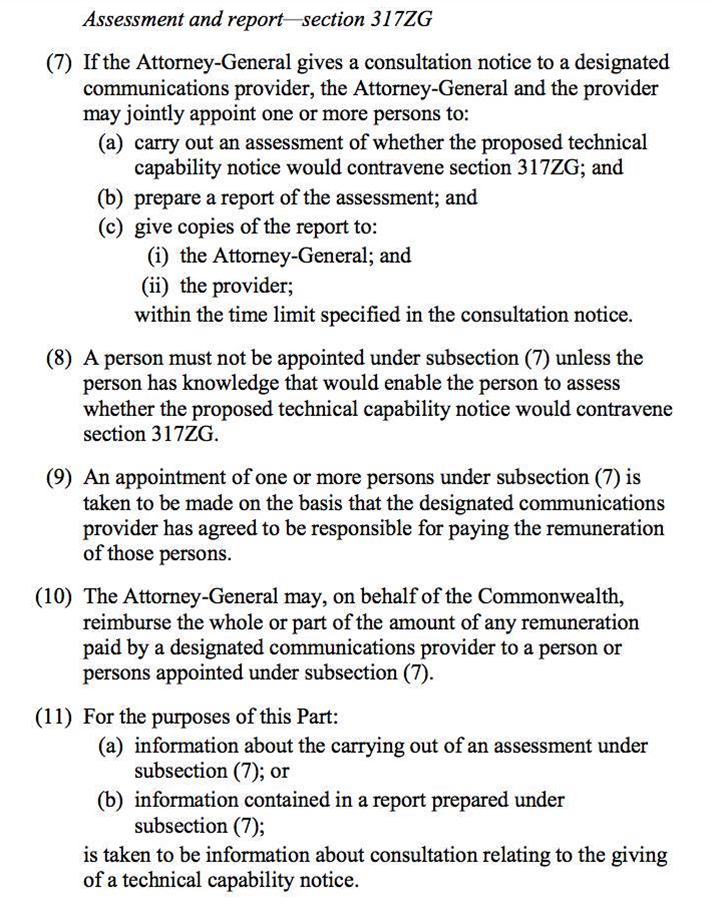 Assessment and report—section 317ZG

(7) If the Attorney-General gives a consultation notice to a designated communications provider, the Attorney-General and the provider may jointly appoint one or more persons to:
(a) carry out an assessment of whether the proposed technical capability notice would contravene section 317ZG; and
(b) prepare a report of the assessment; and
(c) give copies of the report to:
(i) the Attorney-General; and
(ii) the provider;
within the time limit specified in the consultation notice.

(8) A person must not be appointed under subsection (7) unless the person has knowledge that would enable the person to assess whether the proposed technical capability notice would contravene section 317ZG.

(9) An appointment of one or more persons under subsection (7) is taken to be made on the basis that the designated communications provider has agreed to be responsible for paying the remuneration of those persons.

(10) The Attorney-General may, on behalf of the Commonwealth, reimburse the whole or part of the amount of any remuneration paid by a designated communications provider to a person or persons appointed under subsection (7).

(11) For the purposes of this Part:
(a) information about the carrying out of an assessment under subsection (7); or
(b) information contained in a report prepared under subsection (7);
is taken to be information about consultation relating to the giving of a technical capability notice.